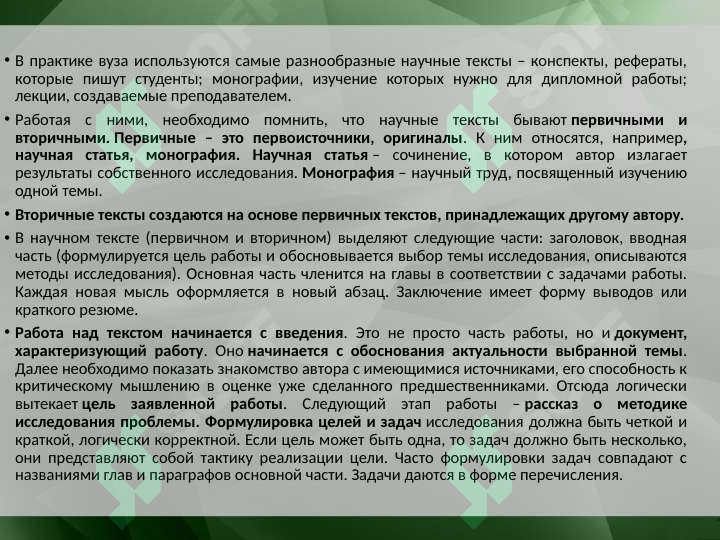 • В практике вуза используются самые разнообразные научные тексты – конспекты, рефераты, которые пишут студенты; монографии, изучение которых нужно для дипломной работы; лекции, создаваемые преподавателем.

• Работая с ними, необходимо помнить, что научные тексты бывают первичными и вторичными. Первичные – это первоисточники, оригиналы. К ним относятся, например, научная статья, монография. Научная статья – сочинение, в котором автор излагает результаты собственного исследования. Монография – научный труд, посвященный изучению одной темы.

• Вторичные тексты создаются на основе первичных текстов, принадлежащих другому автору.

• В научном тексте (первичном и вторичном) выделяют следующие части: заголовок, вводная часть (формулируется цель работы и обосновывается выбор темы исследования, описываются методы исследования). Основная часть членится на главы в соответствии с задачами работы. Каждая новая мысль оформляется в новый абзац. Заключение имеет форму выводов или краткого резюме.

• Работа над текстом начинается с введения. Это не просто часть работы, но и документ, характеризующий работу. Оно начинается с обоснования актуальности выбранной темы. Далее необходимо показать знакомство автора с имеющимися источниками, его способность к критическому мышлению в оценке уже сделанного предшественниками. Отсюда логически вытекает цель заявленной работы. Следующий этап работы – рассказ о методике исследования проблемы. Формулировка целей и задач исследования должна быть четкой и краткой, логически корректной. Если цель может быть одна, то задач должно быть несколько, они представляют собой тактику реализации цели. Часто формулировки задач совпадают с названиями глав и параграфов основной части. Задачи даются в форме перечисления.